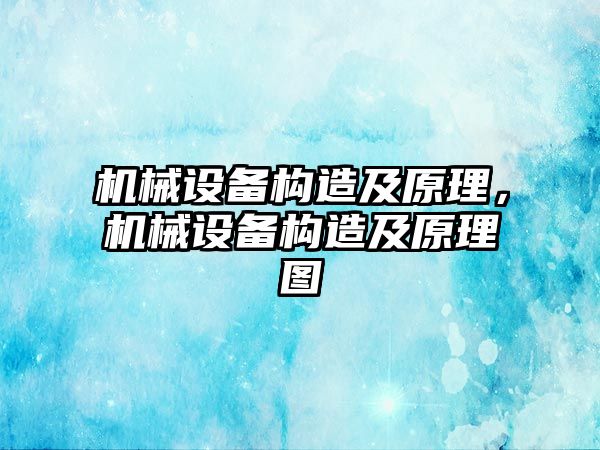 机械设备构造及原理，机械设备构造及原理图